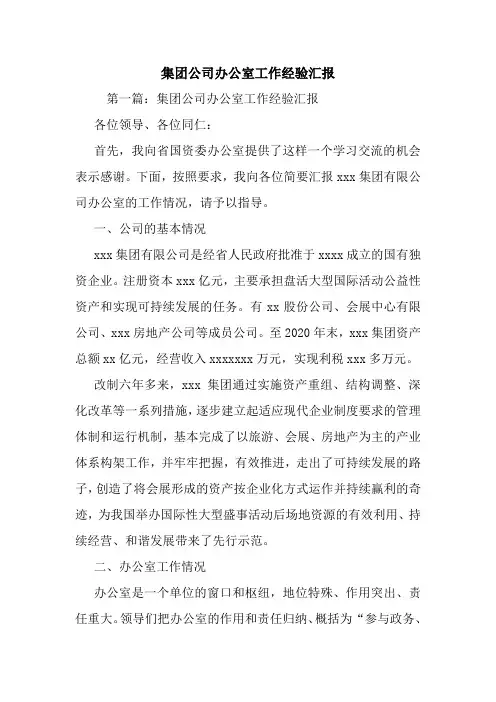 集团公司办公室工作经验汇报

第一篇：集团公司办公室工作经验汇报

各位领导、各位同仁：

首先，我向省国资委办公室提供了这样一个学习交流的机会表示感谢。下面，按照要求，我向各位简要汇报 xxx 集团有限公司办公室的工作情况，请予以指导。

一、公司的基本情况

xxx 集团有限公司是经省人民政府批准于 xxxx 成立的国有独资企业。注册资本 xxx 亿元，主要承担盘活大型国际活动公益性资产和实现可持续发展的任务。有 xx 股份公司、会展中心有限公司、xxx 房地产公司等成员公司。至 2020 年末，xxx 集团资产总额 xx 亿元，经营收入 xxxxxxx 万元，实现利税 xxx 多万元。

改制六年多来，xxx 集团通过实施资产重组、结构调整、深化改革等一系列措施，逐步建立起适应现代企业制度要求的管理体制和运行机制，基本完成了以旅游、会展、房地产为主的产业体系构架工作，并牢牢把握，有效推进，走出了可持续发展的路子，创造了将会展形成的资产按企业化方式运作并持续赢利的奇迹，为我国举办国际性大型盛事活动后场地资源的有效利用、持续经营、和谐发展带来了先行示范。

二、办公室工作情况

办公室是一个单位的窗口和枢纽，地位特殊、作用突出、责任重大。领导们把办公室的作用和责任归纳、概括为“参与政务、